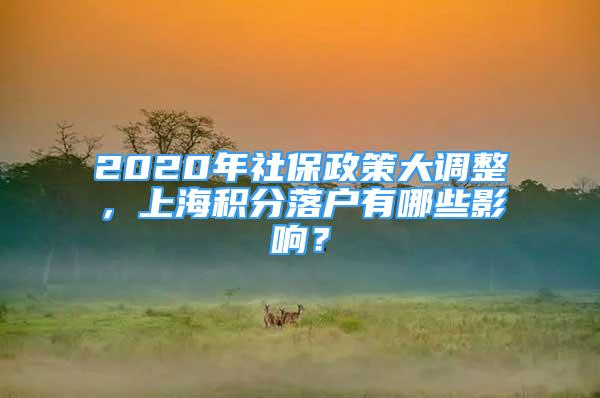 2020年社保政策大调整，上海积分落户有哪些影响？